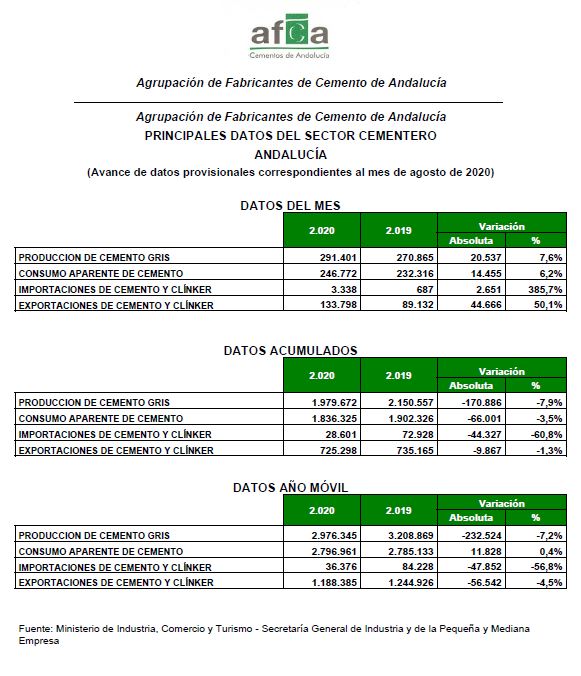 afca
Cementos de Andalucía

Agrupación de Fabricantes de Cemento de Andalucía

Agrupación de Fabricantes de Cemento de Andalucía
PRINCIPALES DATOS DEL SECTOR CEMENTERO
ANDALUCÍA
(Avance de datos provisionales correspondientes al mes de agosto de 2020)

DATOS DEL MES

| | 2.020 | 2.019 | Variación Absoluta | Variación % |
|---|---|---|---|---|
| PRODUCCION DE CEMENTO GRIS | 291.401 | 270.865 | 20.537 | 7,6% |
| CONSUMO APARENTE DE CEMENTO | 246.772 | 232.316 | 14.455 | 6,2% |
| IMPORTACIONES DE CEMENTO Y CLÍNKER | 3.338 | 687 | 2.651 | 385,7% |
| EXPORTACIONES DE CEMENTO Y CLÍNKER | 133.798 | 89.132 | 44.666 | 50,1% |

DATOS ACUMULADOS

| | 2.020 | 2.019 | Variación Absoluta | Variación % |
|---|---|---|---|---|
| PRODUCCION DE CEMENTO GRIS | 1.979.672 | 2.150.557 | -170.886 | -7,9% |
| CONSUMO APARENTE DE CEMENTO | 1.836.325 | 1.902.326 | -66.001 | -3,5% |
| IMPORTACIONES DE CEMENTO Y CLÍNKER | 28.601 | 72.928 | -44.327 | -60,8% |
| EXPORTACIONES DE CEMENTO Y CLÍNKER | 725.298 | 735.165 | -9.867 | -1,3% |

DATOS AÑO MÓVIL

| | 2.020 | 2.019 | Variación Absoluta | Variación % |
|---|---|---|---|---|
| PRODUCCION DE CEMENTO GRIS | 2.976.345 | 3.208.869 | -232.524 | -7,2% |
| CONSUMO APARENTE DE CEMENTO | 2.796.961 | 2.785.133 | 11.828 | 0,4% |
| IMPORTACIONES DE CEMENTO Y CLÍNKER | 36.376 | 84.228 | -47.852 | -56,8% |
| EXPORTACIONES DE CEMENTO Y CLÍNKER | 1.188.385 | 1.244.926 | -56.542 | -4,5% |

Fuente: Ministerio de Industria, Comercio y Turismo - Secretaría General de Industria y de la Pequeña y Mediana Empresa